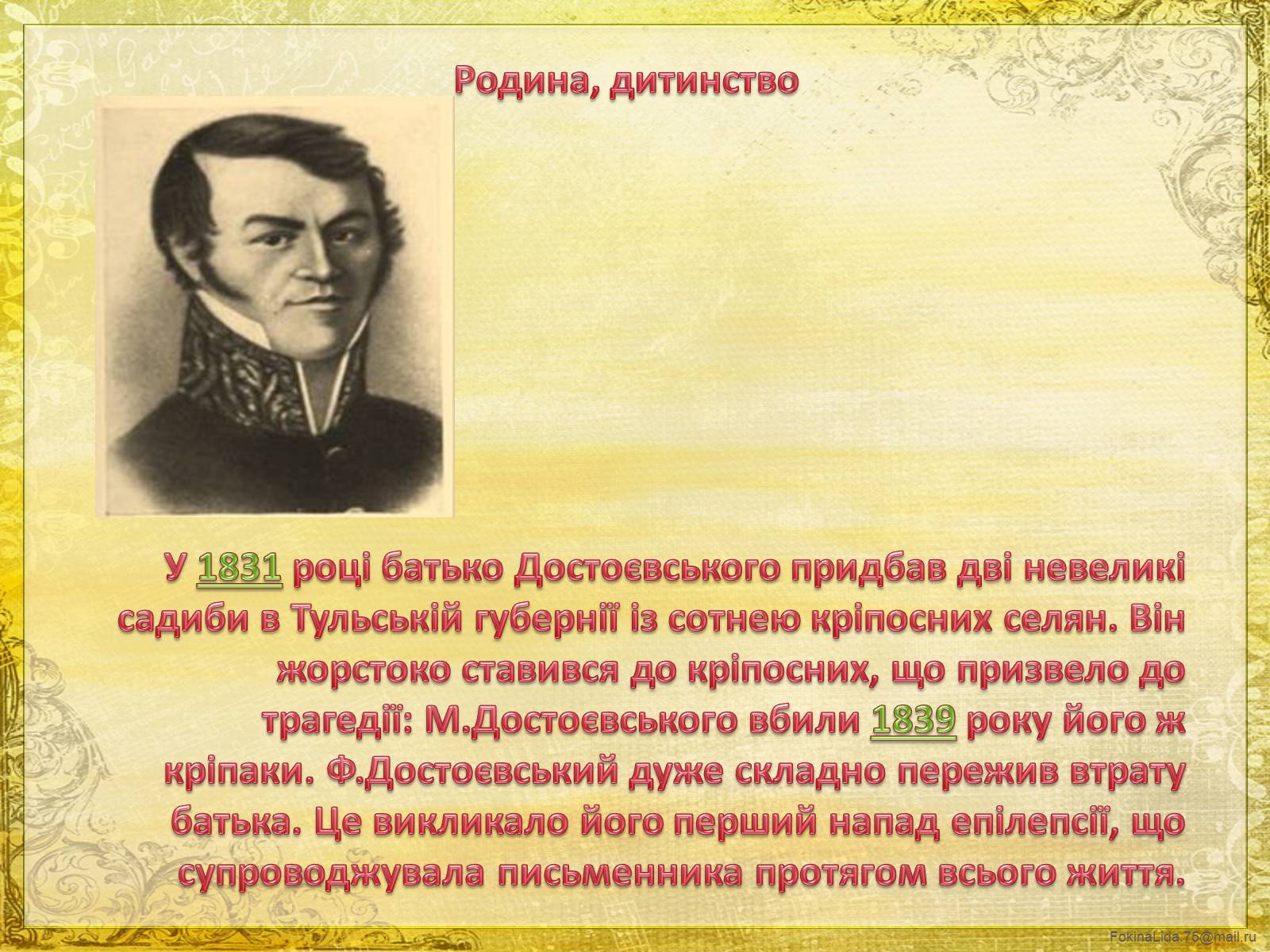 Родина, дитинство

У 1831 році батько Достоєвського придбав дві невеликі садиби в Тульській губернії із сотнею кріпосних селян. Він жорстоко ставився до кріпосних, що призвело до трагедії: М.Достоєвського вбили 1839 року його ж кріпаки. Ф.Достоєвський дуже складно пережив втрату батька. Це викликало його перший напад епілепсії, що супроводжувала письменника протягом всього життя.

FokinaLida.75@mail.ru